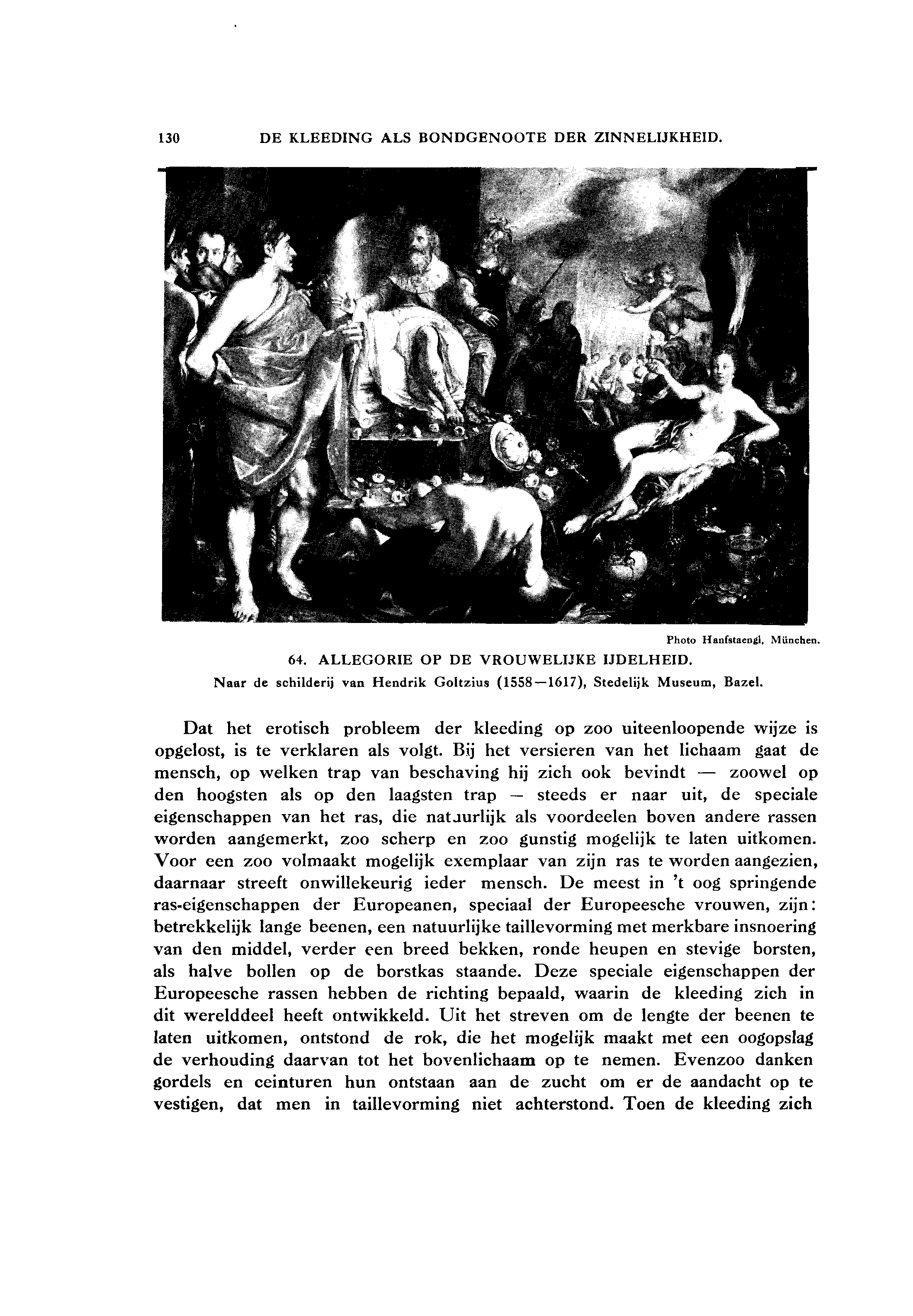 130 DE KLEEDING ALS BONDGENOOTE DER ZINNELIJKHEID.

Photo Hanfstaengl, München.

64. ALLEGORIE OP DE VROUWELIJKE IJDELHEID.
Naar de schilderij van Hendrik Goltzius (1558—1617), Stedelijk Museum, Bazel.

Dat het erotisch probleem der kleeding op zoo uiteenloopende wijze is opgelost, is te verklaren als volgt. Bij het versieren van het lichaam gaat de mensch, op welken trap van beschaving hij zich ook bevindt — zoowel op den hoogsten als op den laagsten trap — steeds er naar uit, de speciale eigenschappen van het ras, die natuurlijk als voordeelen boven andere rassen worden aangemerkt, zoo scherp en zoo gunstig mogelijk te laten uitkomen. Voor een zoo volmaakt mogelijk exemplaar van zijn ras te worden aangezien, daarnaar streeft onwillekeurig ieder mensch. De meest in 't oog springende ras-eigenschappen der Europeanen, speciaal der Europeesche vrouwen, zijn: betrekkelijk lange beenen, een natuurlijke taillevorming met merkbare insnoering van den middel, verder een breed bekken, ronde heupen en stevige borsten, als halve bollen op de borstkas staande. Deze speciale eigenschappen der Europeesche rassen hebben de richting bepaald, waarin de kleeding zich in dit werelddeel heeft ontwikkeld. Uit het streven om de lengte der beenen te laten uitkomen, ontstond de rok, die het mogelijk maakt met een oogopslag de verhouding daarvan tot het bovenlichaam op te nemen. Evenzoo danken gordels en ceinturen hun ontstaan aan de zucht om er de aandacht op te vestigen, dat men in taillevorming niet achterstond. Toen de kleeding zich